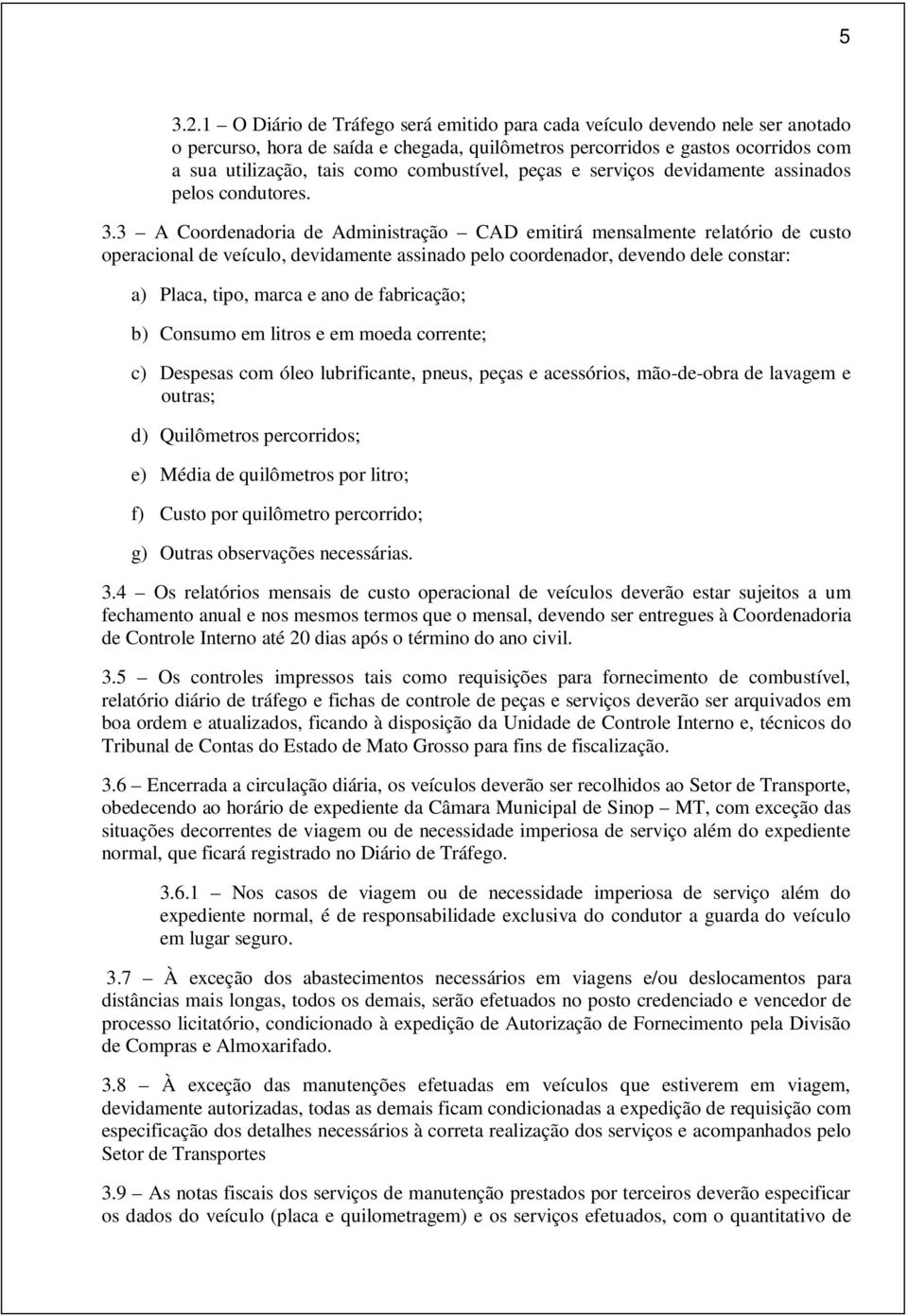 5

3.2.1 – O Diário de Tráfego será emitido para cada veículo devendo nele ser anotado o percurso, hora de saída e chegada, quilômetros percorridos e gastos ocorridos com a sua utilização, tais como combustível, peças e serviços devidamente assinados pelos condutores.

3.3 – A Coordenadoria de Administração – CAD emitirá mensalmente relatório de custo operacional de veículo, devidamente assinado pelo coordenador, devendo dele constar:

a) Placa, tipo, marca e ano de fabricação;

b) Consumo em litros e em moeda corrente;

c) Despesas com óleo lubrificante, pneus, peças e acessórios, mão-de-obra de lavagem e outras;

d) Quilômetros percorridos;

e) Média de quilômetros por litro;

f) Custo por quilômetro percorrido;

g) Outras observações necessárias.

3.4 – Os relatórios mensais de custo operacional de veículos deverão estar sujeitos a um fechamento anual e nos mesmos termos que o mensal, devendo ser entregues à Coordenadoria de Controle Interno até 20 dias após o término do ano civil.

3.5 – Os controles impressos tais como requisições para fornecimento de combustível, relatório diário de tráfego e fichas de controle de peças e serviços deverão ser arquivados em boa ordem e atualizados, ficando à disposição da Unidade de Controle Interno e, técnicos do Tribunal de Contas do Estado de Mato Grosso para fins de fiscalização.

3.6 – Encerrada a circulação diária, os veículos deverão ser recolhidos ao Setor de Transporte, obedecendo ao horário de expediente da Câmara Municipal de Sinop – MT, com exceção das situações decorrentes de viagem ou de necessidade imperiosa de serviço além do expediente normal, que ficará registrado no Diário de Tráfego.

3.6.1 – Nos casos de viagem ou de necessidade imperiosa de serviço além do expediente normal, é de responsabilidade exclusiva do condutor a guarda do veículo em lugar seguro.

3.7 – À exceção dos abastecimentos necessários em viagens e/ou deslocamentos para distâncias mais longas, todos os demais, serão efetuados no posto credenciado e vencedor de processo licitatório, condicionado à expedição de Autorização de Fornecimento pela Divisão de Compras e Almoxarifado.

3.8 – À exceção das manutenções efetuadas em veículos que estiverem em viagem, devidamente autorizadas, todas as demais ficam condicionadas a expedição de requisição com especificação dos detalhes necessários à correta realização dos serviços e acompanhados pelo Setor de Transportes

3.9 – As notas fiscais dos serviços de manutenção prestados por terceiros deverão especificar os dados do veículo (placa e quilometragem) e os serviços efetuados, com o quantitativo de